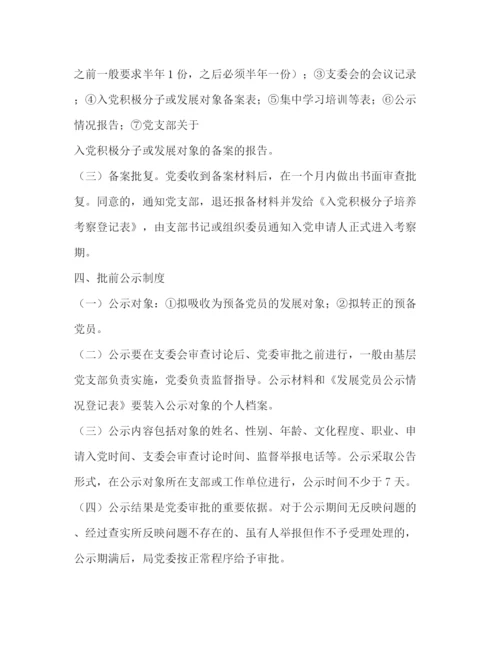 之前一般要求半年1份，之后必须半年一份）；③支委会的会议记录；④入党积极分子或发展对象备案表；⑤集中学习培训等表；⑥公示情况报告；⑦党支部关于

入党积极分子或发展对象的备案的报告。

（三）备案批复。党委收到备案材料后，在一个月内做出书面审查批复。同意的，通知党支部，退还报备材料并发给《入党积极分子培养考察登记表》，由支部书记或组织委员通知入党申请人正式进入考察期。

四、批前公示制度

（一）公示对象：①拟吸收为预备党员的发展对象；②拟转正的预备党员。

（二）公示要在支委会审查讨论后、党委审批之前进行，一般由基层党支部负责实施，党委负责监督指导。公示材料和《发展党员公示情况登记表》要装入公示对象的个人档案。

（三）公示内容包括对象的姓名、性别、年龄、文化程度、职业、申请入党时间、支委会审查讨论时间、监督举报电话等。公示采取公告形式，在公示对象所在支部或工作单位进行，公示时间不少于7天。

（四）公示结果是党委审批的重要依据。对于公示期间无反映问题的、经过查实所反映问题不存在的、虽有人举报但作不予受理处理的，公示期满后，局党委按正常程序给予审批。